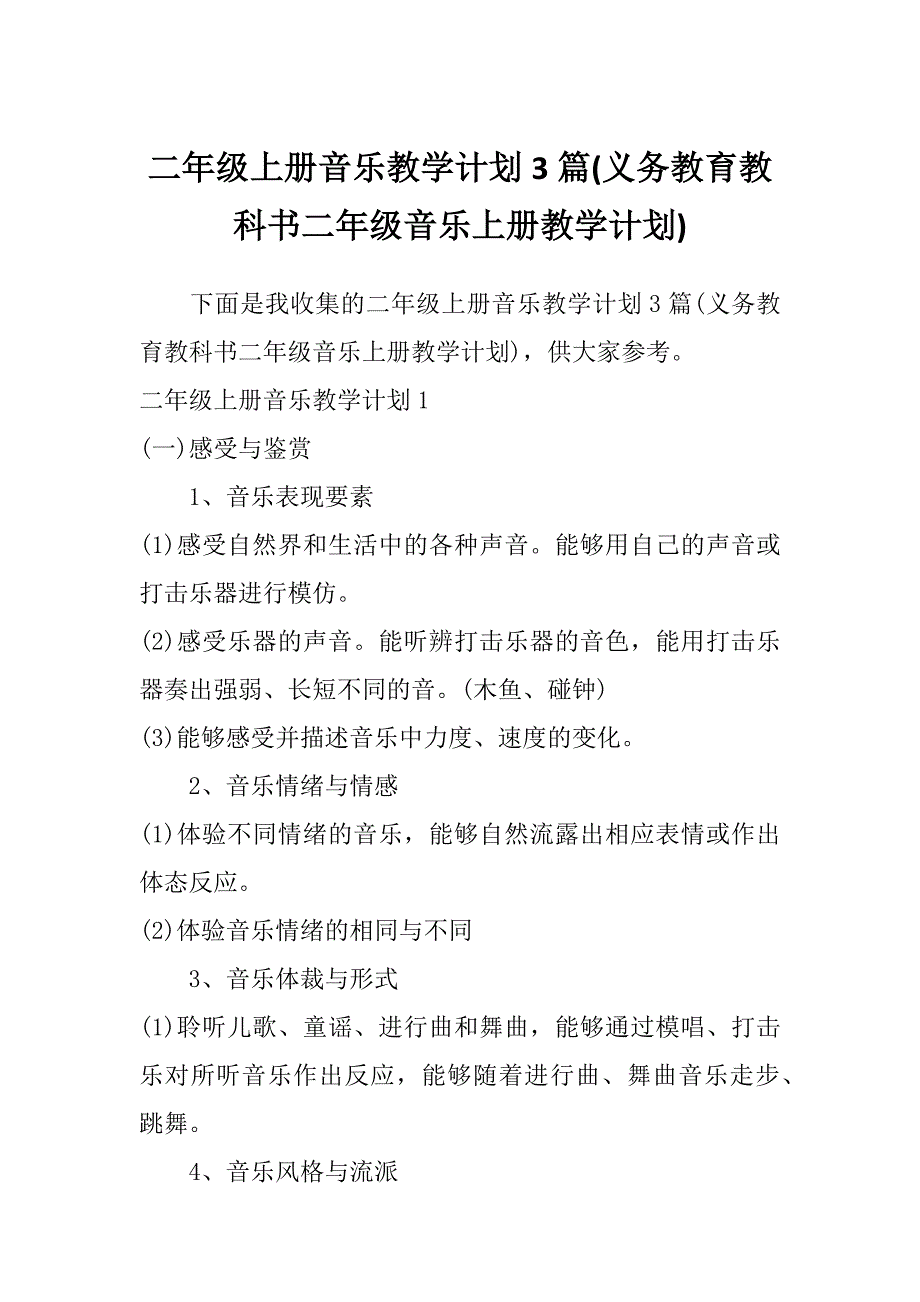 二年级上册音乐教学计划3篇(义务教育教科书二年级音乐上册教学计划)

下面是我收集的二年级上册音乐教学计划3篇(义务教育教科书二年级音乐上册教学计划)，供大家参考。

二年级上册音乐教学计划1

(一)感受与鉴赏

1、音乐表现要素

(1)感受自然界和生活中的各种声音。能够用自己的声音或打击乐器进行模仿。

(2)感受乐器的声音。能听辨打击乐器的音色，能用打击乐器奏出强弱、长短不同的音。(木鱼、碰钟)

(3)能够感受并描述音乐中力度、速度的变化。

2、音乐情绪与情感

(1)体验不同情绪的音乐，能够自然流露出相应表情或作出体态反应。

(2)体验音乐情绪的相同与不同

3、音乐体裁与形式

(1)聆听儿歌、童谣、进行曲和舞曲，能够通过模唱、打击乐对所听音乐作出反应，能够随着进行曲、舞曲音乐走步、跳舞。

4、音乐风格与流派